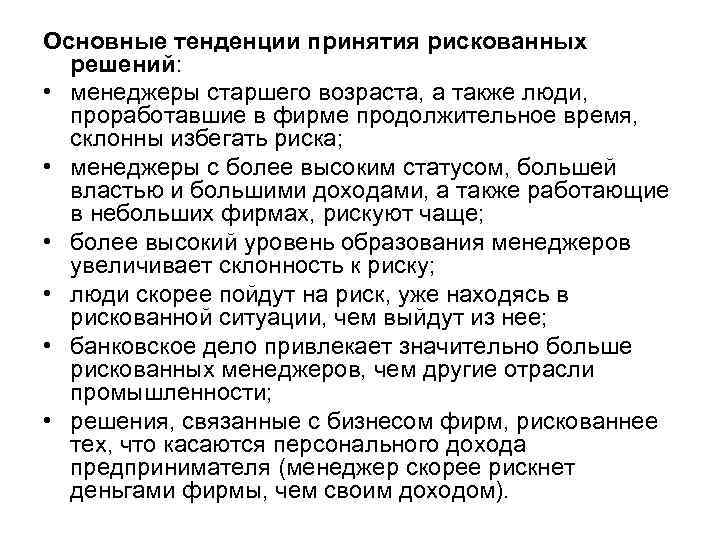 Основные тенденции принятия рискованных решений:

• менеджеры старшего возраста, а также люди, проработавшие в фирме продолжительное время, склонны избегать риска;

• менеджеры с более высоким статусом, большей властью и большими доходами, а также работающие в небольших фирмах, рискуют чаще;

• более высокий уровень образования менеджеров увеличивает склонность к риску;

• люди скорее пойдут на риск, уже находясь в рискованной ситуации, чем выйдут из нее;

• банковское дело привлекает значительно больше рискованных менеджеров, чем другие отрасли промышленности;

• решения, связанные с бизнесом фирм, рискованнее тех, что касаются персонального дохода предпринимателя (менеджер скорее рискнет деньгами фирмы, чем своим доходом).